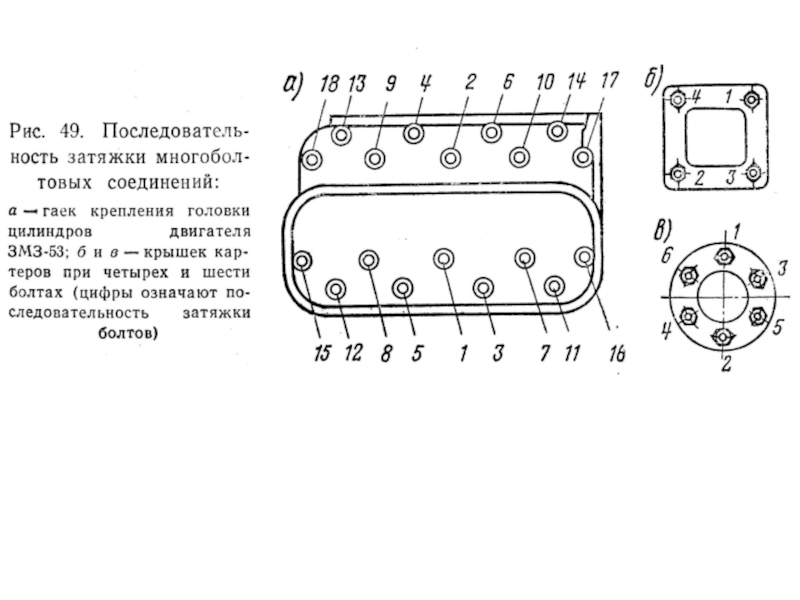 Рис. 49. Последовательность затяжки многоболтовых соединений:

а — гаек крепления головки цилиндров двигателя ЗМЗ-53; б и в — крышек картеров при четырех и шести болтах (цифры означают последовательность затяжки болтов)

а)
18 13 9 4 2 6 10 14 17
15 12 8 5 1 3 7 11 16

б)
4 1
2 3

в)
1
6 3
4 5
2